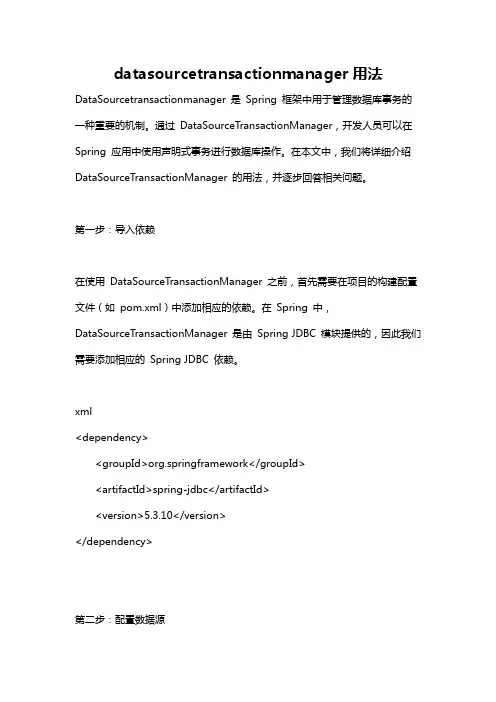 datasourcetransactionmanager 用法

DataSourcetransactionmanager 是 Spring 框架中用于管理数据库事务的一种重要的机制。通过 DataSourceTransactionManager，开发人员可以在 Spring 应用中使用声明式事务进行数据库操作。在本文中，我们将详细介绍 DataSourceTransactionManager 的用法，并逐步回答相关问题。

第一步：导入依赖

在使用 DataSourceTransactionManager 之前，首先需要在项目的构建配置文件（如 pom.xml）中添加相应的依赖。在 Spring 中，DataSourceTransactionManager 是由 Spring JDBC 模块提供的，因此我们需要添加相应的 Spring JDBC 依赖。

xml
<dependency>
<groupId>org.springframework</groupId>
<artifactId>spring-jdbc</artifactId>
<version>5.3.10</version>
</dependency>

第二步：配置数据源